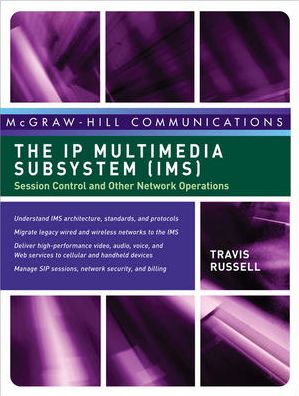 McGRAW-HILL COMMUNICATIONS

THE IP MULTIMEDIA SUBSYSTEM (IMS)

Session Control and Other Network Operations

Understand IMS architecture, standards, and protocols

Migrate legacy wired and wireless networks to the IMS

Deliver high-performance video, audio, voice, and Web services to cellular and handheld devices

Manage SIP sessions, network security, and billing

TRAVIS RUSSELL